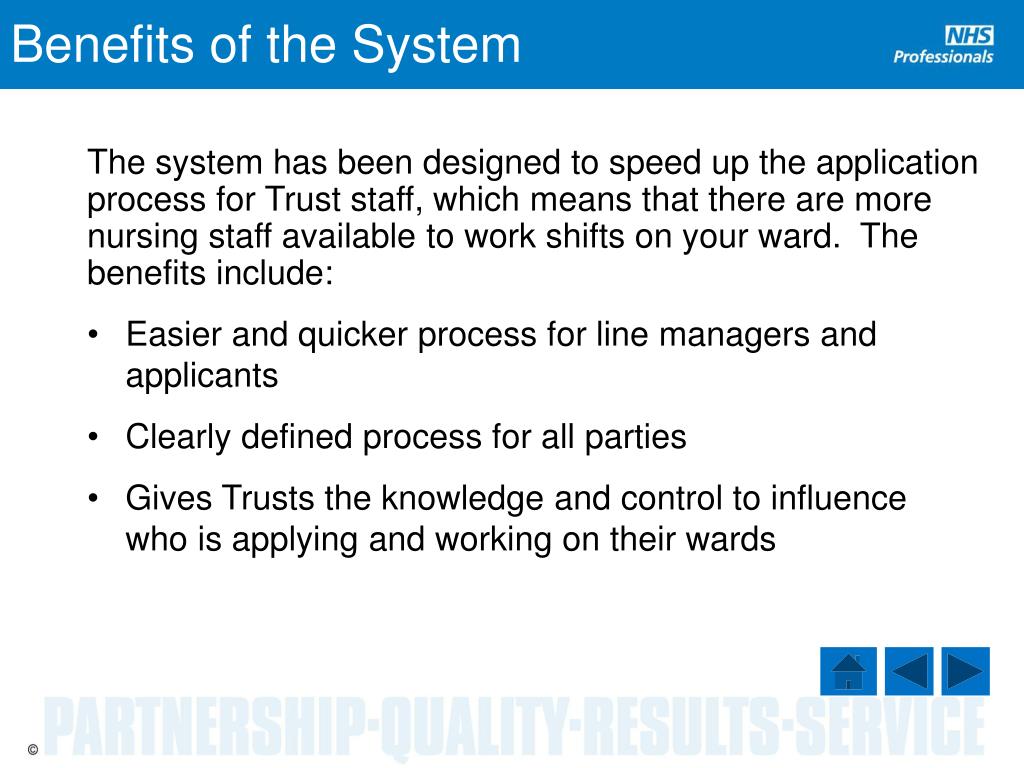 Benefits of the System

NHS
Professionals

The system has been designed to speed up the application process for Trust staff, which means that there are more nursing staff available to work shifts on your ward. The benefits include:

• Easier and quicker process for line managers and applicants

• Clearly defined process for all parties

• Gives Trusts the knowledge and control to influence who is applying and working on their wards

PARTNERSHIP·QUALITY·RESULTS·SERVICE

©